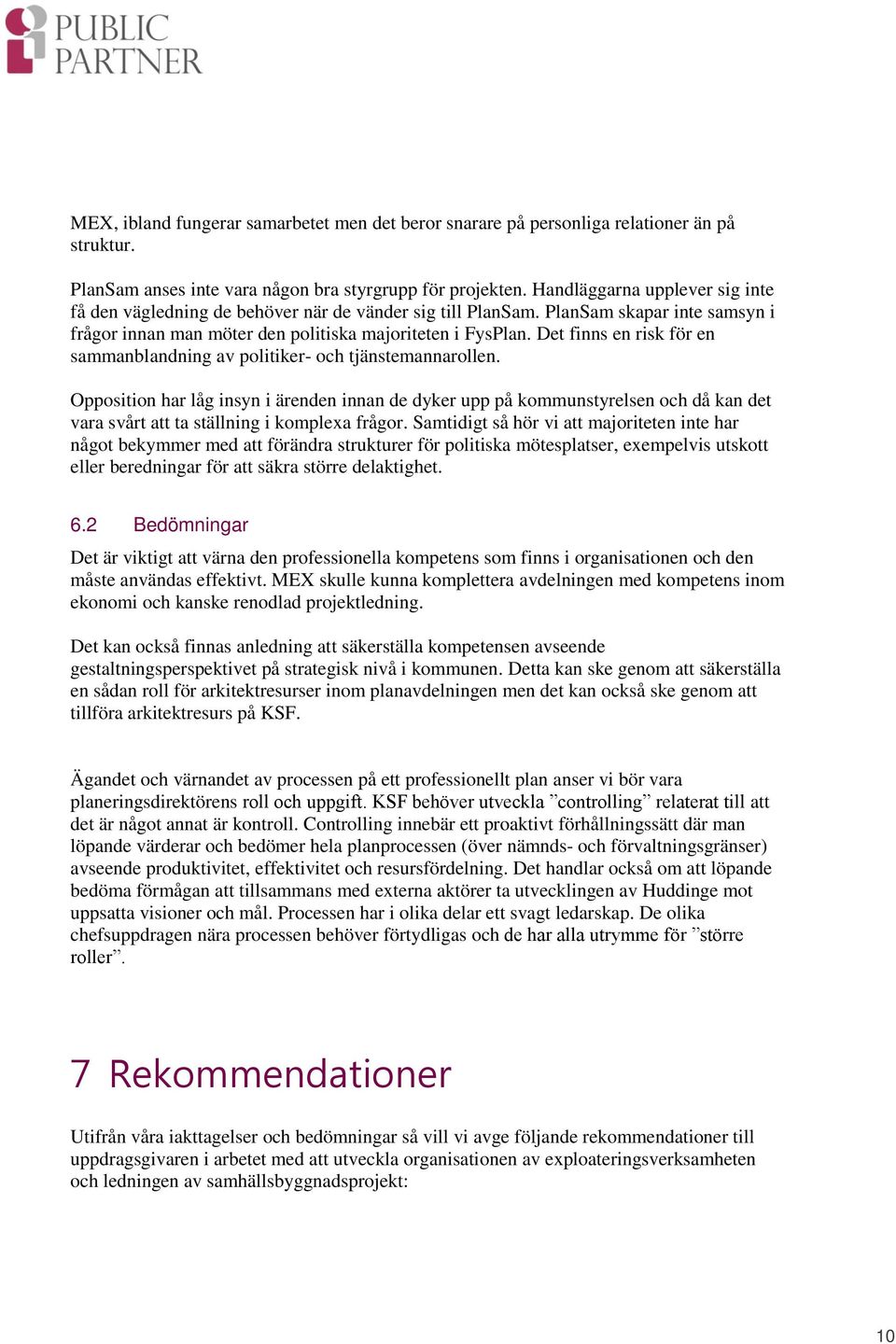 PUBLIC PARTNER

MEX, ibland fungerar samarbetet men det beror snarare på personliga relationer än på struktur.

PlanSam anses inte vara någon bra styrgrupp för projekten. Handläggarna upplever sig inte få den vägledning de behöver när de vänder sig till PlanSam. PlanSam skapar inte samsyn i frågor innan man möter den politiska majoriteten i FysPlan. Det finns en risk för en sammanblandning av politiker- och tjänstemannarollen.

Opposition har låg insyn i ärenden innan de dyker upp på kommunstyrelsen och då kan det vara svårt att ta ställning i komplexa frågor. Samtidigt så hör vi att majoriteten inte har något bekymmer med att förändra strukturer för politiska mötesplatser, exempelvis utskott eller beredningar för att säkra större delaktighet.

6.2 Bedömningar

Det är viktigt att värna den professionella kompetens som finns i organisationen och den måste användas effektivt. MEX skulle kunna komplettera avdelningen med kompetens inom ekonomi och kanske renodlad projektledning.

Det kan också finnas anledning att säkerställa kompetensen avseende gestaltningsperspektivet på strategisk nivå i kommunen. Detta kan ske genom att säkerställa en sådan roll för arkitektresurser inom planavdelningen men det kan också ske genom att tillföra arkitektresurs på KSF.

Ägandet och värnandet av processen på ett professionellt plan anser vi bör vara planeringsdirektörens roll och uppgift. KSF behöver utveckla ”controlling” relaterat till att det är något annat är kontroll. Controlling innebär ett proaktivt förhållningssätt där man löpande värderar och bedömer hela planprocessen (över nämnds- och förvaltningsgränser) avseende produktivitet, effektivitet och resursfördelning. Det handlar också om att löpande bedöma förmågan att tillsammans med externa aktörer ta utvecklingen av Huddinge mot uppsatta visioner och mål. Processen har i olika delar ett svagt ledarskap. De olika chefsuppdragen nära processen behöver förtydligas och de har alla utrymme för ”större roller”.

7 Rekommendationer

Utifrån våra iakttagelser och bedömningar så vill vi avge följande rekommendationer till uppdragsgivaren i arbetet med att utveckla organisationen av exploateringsverksamheten och ledningen av samhällsbyggnadsprojekt:

10